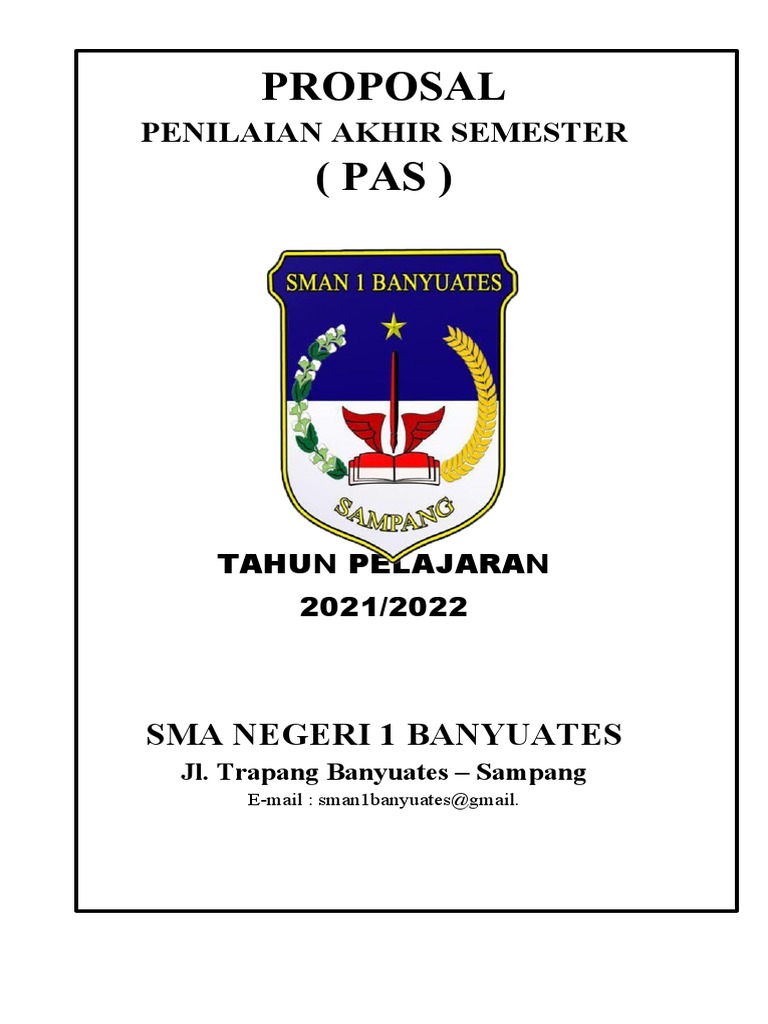 PROPOSAL

PENILAIAN AKHIR SEMESTER

( PAS )

SMAN 1 BANYUATES

SAMPANG

TAHUN PELAJARAN

2021/2022

SMA NEGERI 1 BANYUATES

Jl. Trapang Banyuates – Sampang

E-mail : sman1banyuates@gmail.